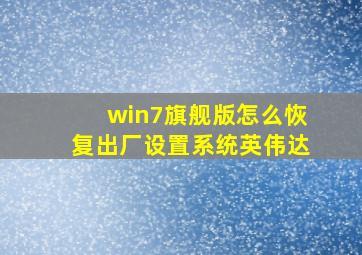 win7旗舰版怎么恢复出厂设置系统英伟达